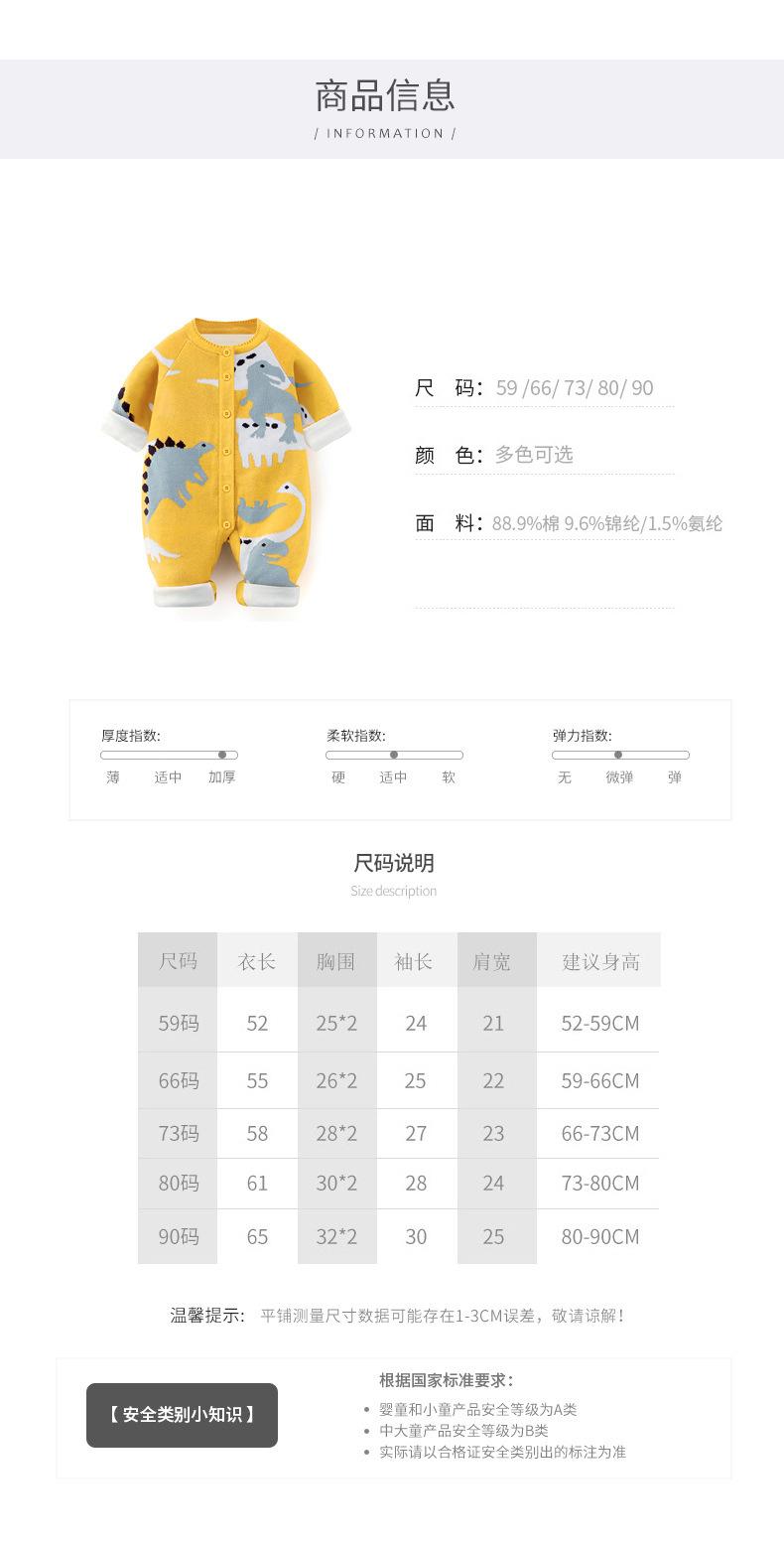 商品信息
/ INFORMATION /

尺 码: 59 /66/ 73/ 80/ 90

颜 色: 多色可选

面 料: 88.9%棉 9.6%锦纶/1.5%氨纶

厚度指数:
薄 适中 加厚

柔软指数:
硬 适中 软

弹力指数:
无 微弹 弹

尺码说明
Size description

| 尺码 | 衣长 | 胸围 | 袖长 | 肩宽 | 建议身高 |
|---|---|---|---|---|---|
| 59码 | 52 | 25*2 | 24 | 21 | 52-59CM |
| 66码 | 55 | 26*2 | 25 | 22 | 59-66CM |
| 73码 | 58 | 28*2 | 27 | 23 | 66-73CM |
| 80码 | 61 | 30*2 | 28 | 24 | 73-80CM |
| 90码 | 65 | 32*2 | 30 | 25 | 80-90CM |

温馨提示: 平铺测量尺寸数据可能存在1-3CM误差,敬请谅解!

【安全类别小知识】

根据国家标准要求:
• 婴童和小童产品安全等级为A类
• 中大童产品安全等级为B类
• 实际请以合格证安全类别出的标注为准